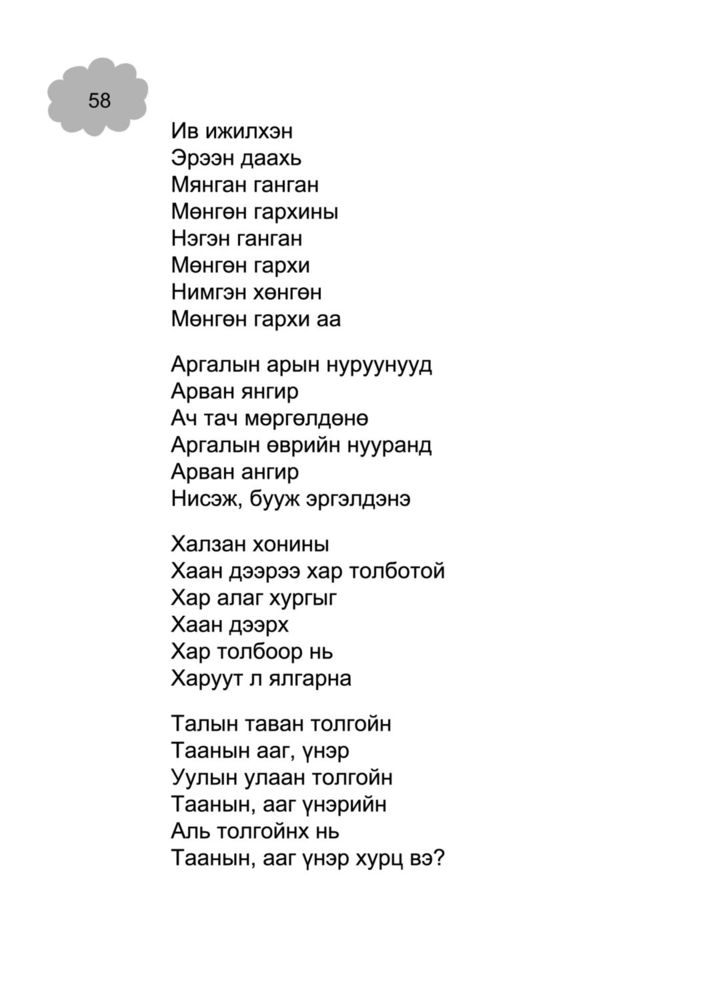 58

Ив ижилхэн
Эрээн даахь
Мянган ганган
Мөнгөн гархины
Нэгэн ганган
Мөнгөн гархи
Нимгэн хөнгөн
Мөнгөн гархи аа

Аргалын арын нуруунууд
Арван янгир
Ач тач мөргөлдөнө
Аргалын өврийн нууранд
Арван ангир
Нисэж, бууж эргэлдэнэ

Халзан хонины
Хаан дээрээ хар толботой
Хар алаг хургыг
Хаан дээрх
Хар толбоор нь
Харуут л ялгарна

Талын таван толгойн
Таанын ааг, үнэр
Уулын улаан толгойн
Таанын, ааг үнэрийн
Аль толгойнх нь
Таанын, ааг үнэр хурц вэ?